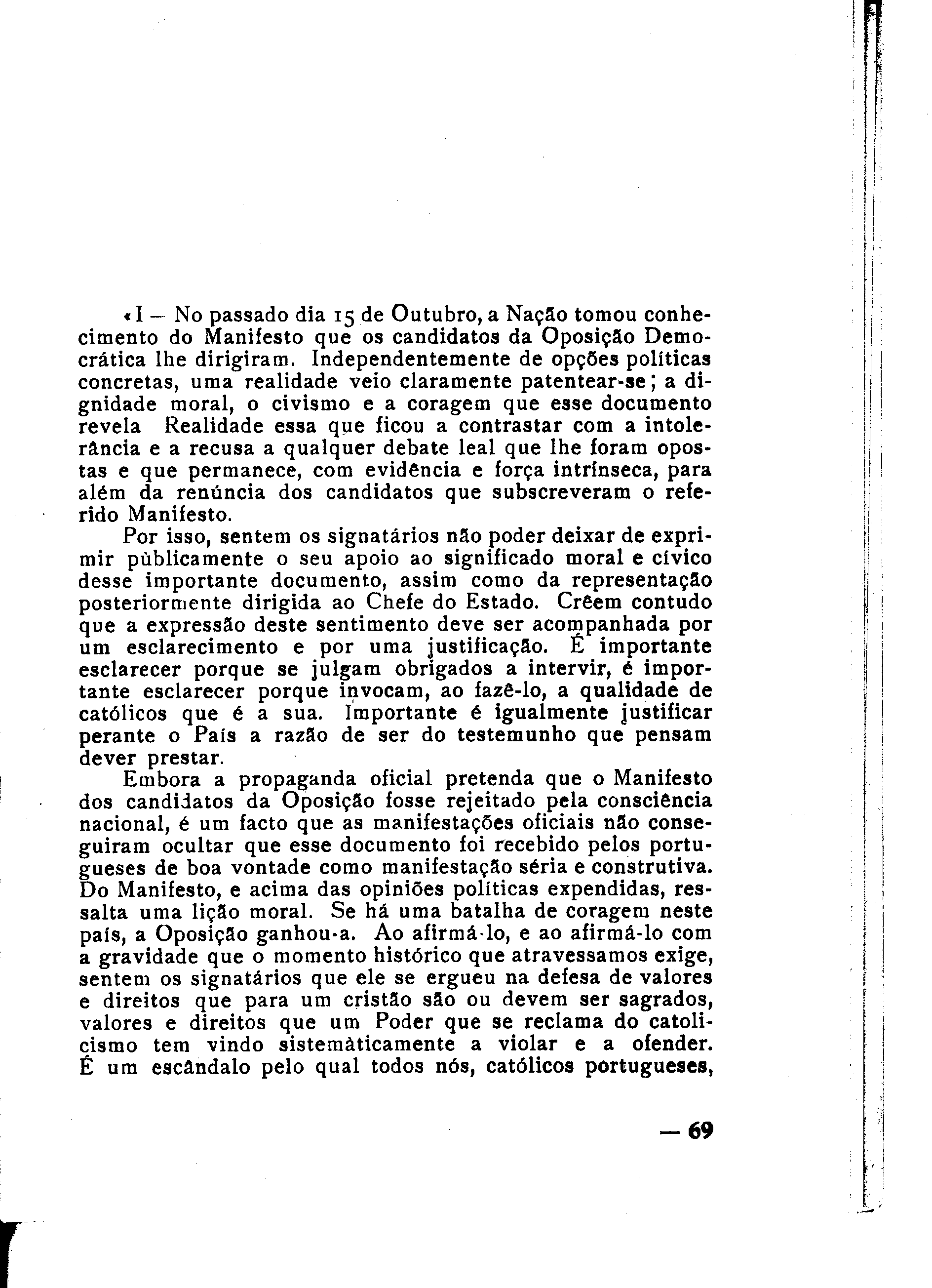 «I — No passado dia 15 de Outubro, a Nação tomou conhecimento do Manifesto que os candidatos da Oposição Democrática lhe dirigiram. Independentemente de opções políticas concretas, uma realidade veio claramente patentear-se; a dignidade moral, o civismo e a coragem que esse documento revela Realidade essa que ficou a contrastar com a intolerância e a recusa a qualquer debate leal que lhe foram opostas e que permanece, com evidência e força intrínseca, para além da renúncia dos candidatos que subscreveram o referido Manifesto.

Por isso, sentem os signatários não poder deixar de exprimir pùblicamente o seu apoio ao significado moral e cívico desse importante documento, assim como da representação posteriormente dirigida ao Chefe do Estado. Crêem contudo que a expressão deste sentimento deve ser acompanhada por um esclarecimento e por uma justificação. É importante esclarecer porque se julgam obrigados a intervir, é importante esclarecer porque invocam, ao fazê-lo, a qualidade de católicos que é a sua. Importante é igualmente justificar perante o País a razão de ser do testemunho que pensam dever prestar.

Embora a propaganda oficial pretenda que o Manifesto dos candidatos da Oposição fosse rejeitado pela consciência nacional, é um facto que as manifestações oficiais não conseguiram ocultar que esse documento foi recebido pelos portugueses de boa vontade como manifestação séria e construtiva. Do Manifesto, e acima das opiniões políticas expendidas, ressalta uma lição moral. Se há uma batalha de coragem neste país, a Oposição ganhou-a. Ao afirmá-lo, e ao afirmá-lo com a gravidade que o momento histórico que atravessamos exige, sentem os signatários que ele se ergueu na defesa de valores e direitos que para um cristão são ou devem ser sagrados, valores e direitos que um Poder que se reclama do catolicismo tem vindo sistemàticamente a violar e a ofender. É um escândalo pelo qual todos nós, católicos portugueses,

— 69